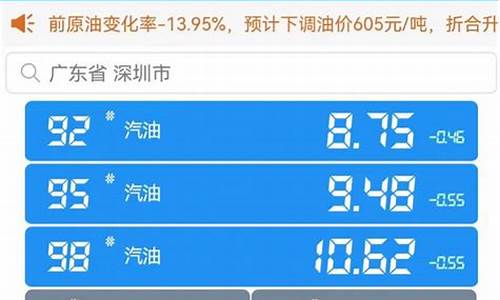 前原油变化率-13.95%，预计下调油价605元/吨，折合升

广东省 深圳市

92 # 汽油 8.75 -0.46

95 # 汽油 9.48 -0.55

98 # 汽油 10.62 -0.55